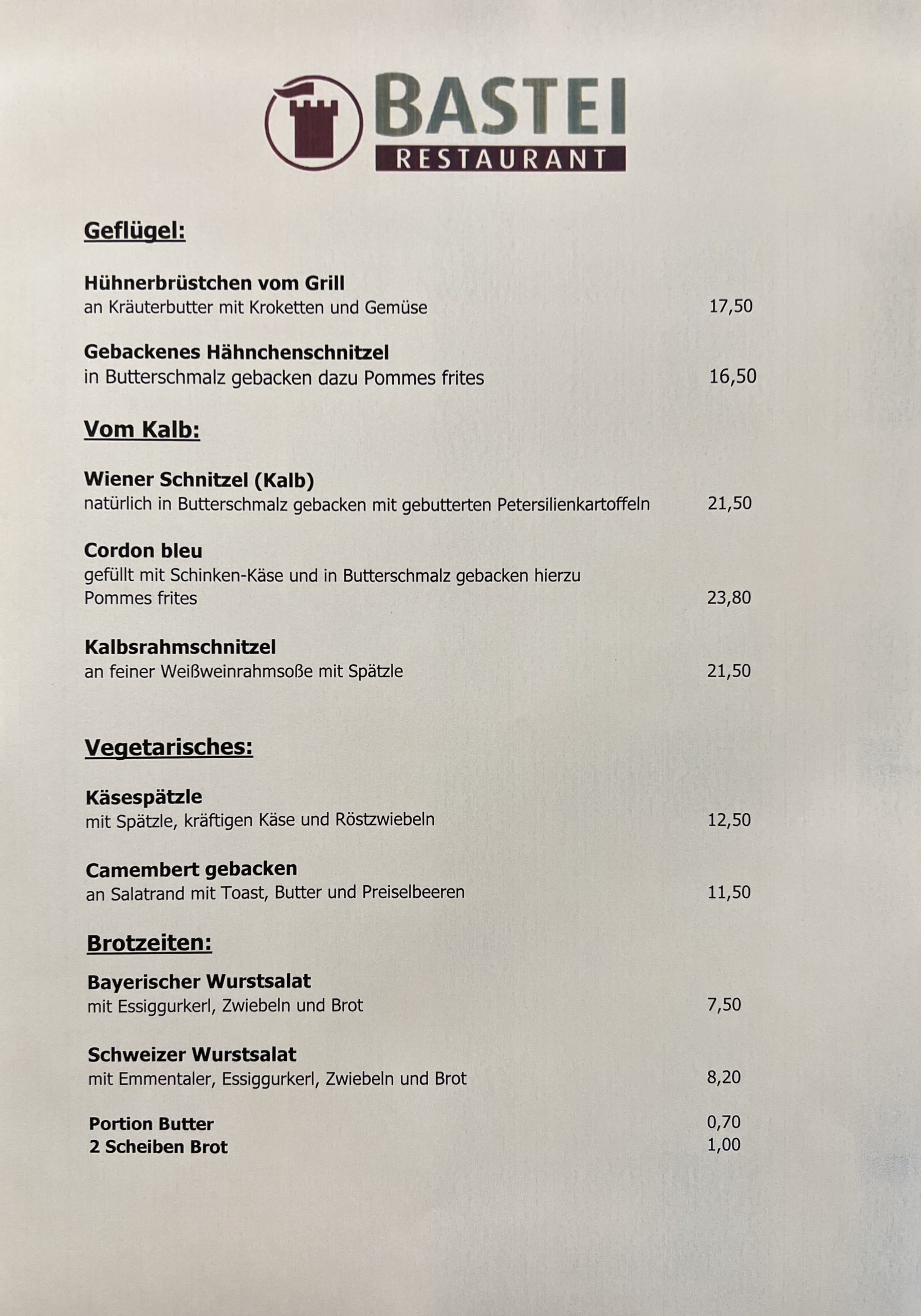 BASTEI
RESTAURANT

Geflügel:

Hühnerbrüstchen vom Grill
an Kräuterbutter mit Kroketten und Gemüse 17,50

Gebackenes Hähnchenschnitzel
in Butterschmalz gebacken dazu Pommes frites 16,50

Vom Kalb:

Wiener Schnitzel (Kalb)
natürlich in Butterschmalz gebacken mit gebutterten Petersilienkartoffeln 21,50

Cordon bleu
gefüllt mit Schinken-Käse und in Butterschmalz gebacken hierzu Pommes frites 23,80

Kalbsrahmschnitzel
an feiner Weißweinrahmsoße mit Spätzle 21,50

Vegetarisches:

Käsespätzle
mit Spätzle, kräftigen Käse und Röstzwiebeln 12,50

Camembert gebacken
an Salatrand mit Toast, Butter und Preiselbeeren 11,50

Brotzeiten:

Bayerischer Wurstsalat
mit Essiggurkerl, Zwiebeln und Brot 7,50

Schweizer Wurstsalat
mit Emmentaler, Essiggurkerl, Zwiebeln und Brot 8,20

Portion Butter 0,70
2 Scheiben Brot 1,00